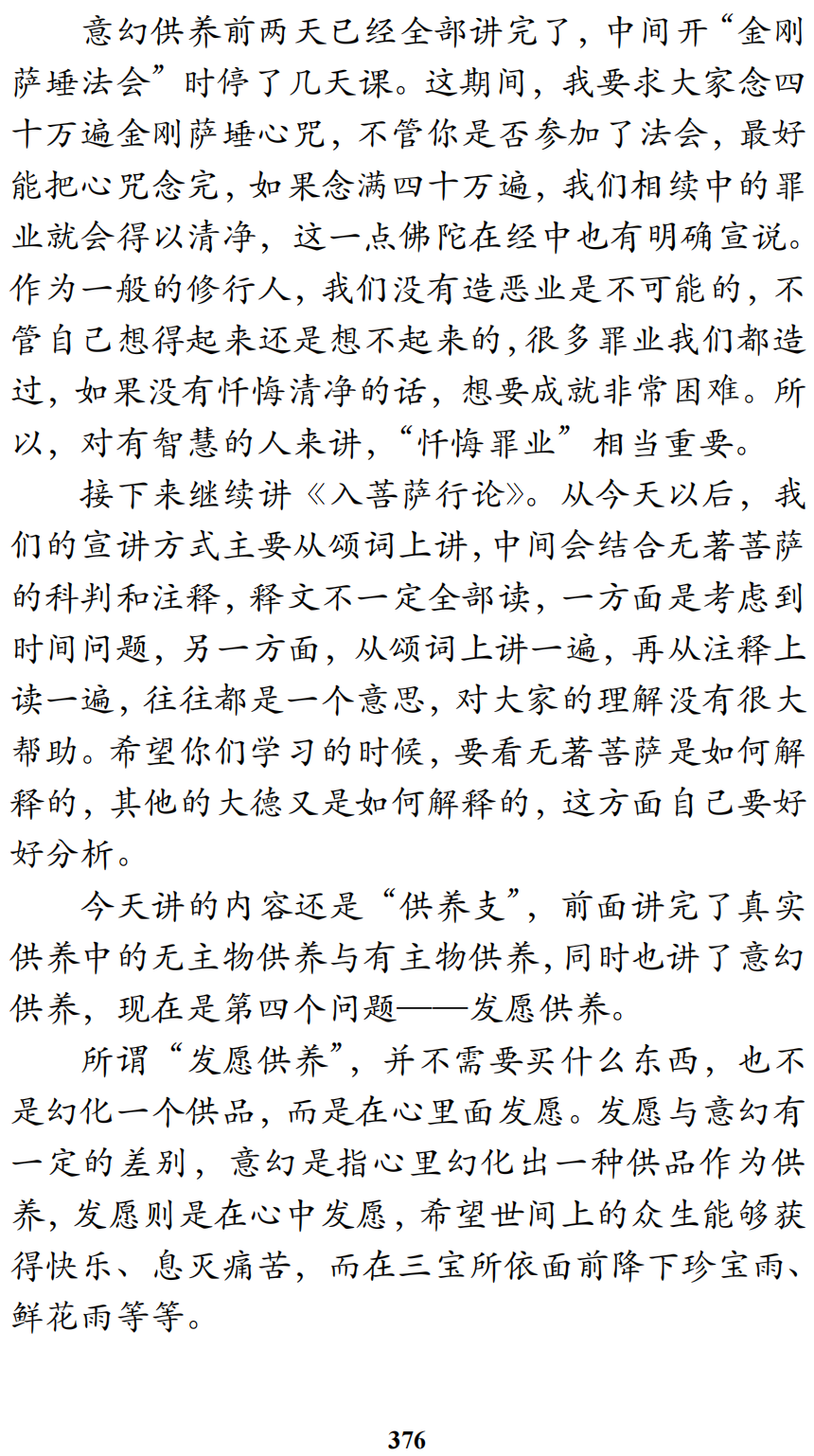 意幻供养前两天已经全部讲完了，中间开“金刚萨埵法会”时停了几天课。这期间，我要求大家念四十万遍金刚萨埵心咒，不管你是否参加了法会，最好能把心咒念完，如果念满四十万遍，我们相续中的罪业就会得以清净，这一点佛陀在经中也有明确宣说。作为一般的修行人，我们没有造恶业是不可能的，不管自己想得起来还是想不起来的，很多罪业我们都造过，如果没有忏悔清净的话，想要成就非常困难。所以，对有智慧的人来讲，“忏悔罪业”相当重要。

接下来继续讲《入菩萨行论》。从今天以后，我们的宣讲方式主要从颂词上讲，中间会结合无著菩萨的科判和注释，释文不一定全部读，一方面是考虑到时间问题，另一方面，从颂词上讲一遍，再从注释上读一遍，往往都是一个意思，对大家的理解没有很大帮助。希望你们学习的时候，要看无著菩萨是如何解释的，其他的大德又是如何解释的，这方面自己要好好分析。

今天讲的内容还是“供养支”，前面讲完了真实供养中的无主物供养与有主物供养，同时也讲了意幻供养，现在是第四个问题——发愿供养。

所谓“发愿供养”，并不需要买什么东西，也不是幻化一个供品，而是在心里面发愿。发愿与意幻有一定的差别，意幻是指心里幻化出一种供品作为供养，发愿则是在心中发愿，希望世间上的众生能够获得快乐、息灭痛苦，而在三宝所依面前降下珍宝雨、鲜花雨等等。

376